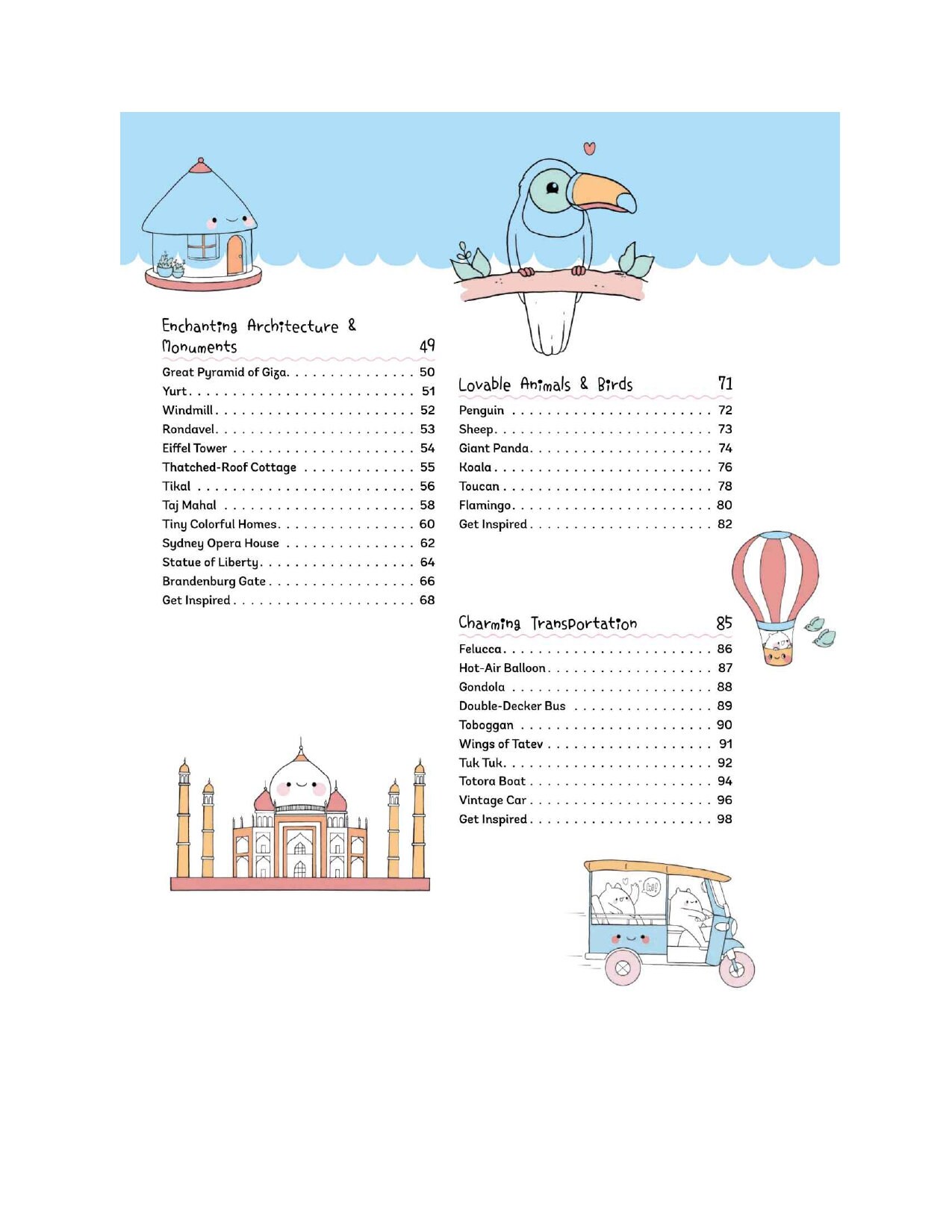 Enchanting Architecture & Monuments 49

Great Pyramid of Giza 50
Yurt 51
Windmill 52
Rondavel 53
Eiffel Tower 54
Thatched-Roof Cottage 55
Tikal 56
Taj Mahal 58
Tiny Colorful Homes 60
Sydney Opera House 62
Statue of Liberty 64
Brandenburg Gate 66
Get Inspired 68

Lovable Animals & Birds 71

Penguin 72
Sheep 73
Giant Panda 74
Koala 76
Toucan 78
Flamingo 80
Get Inspired 82

Charming Transportation 85

Felucca 86
Hot-Air Balloon 87
Gondola 88
Double-Decker Bus 89
Toboggan 90
Wings of Tatev 91
Tuk Tuk 92
Totora Boat 94
Vintage Car 96
Get Inspired 98